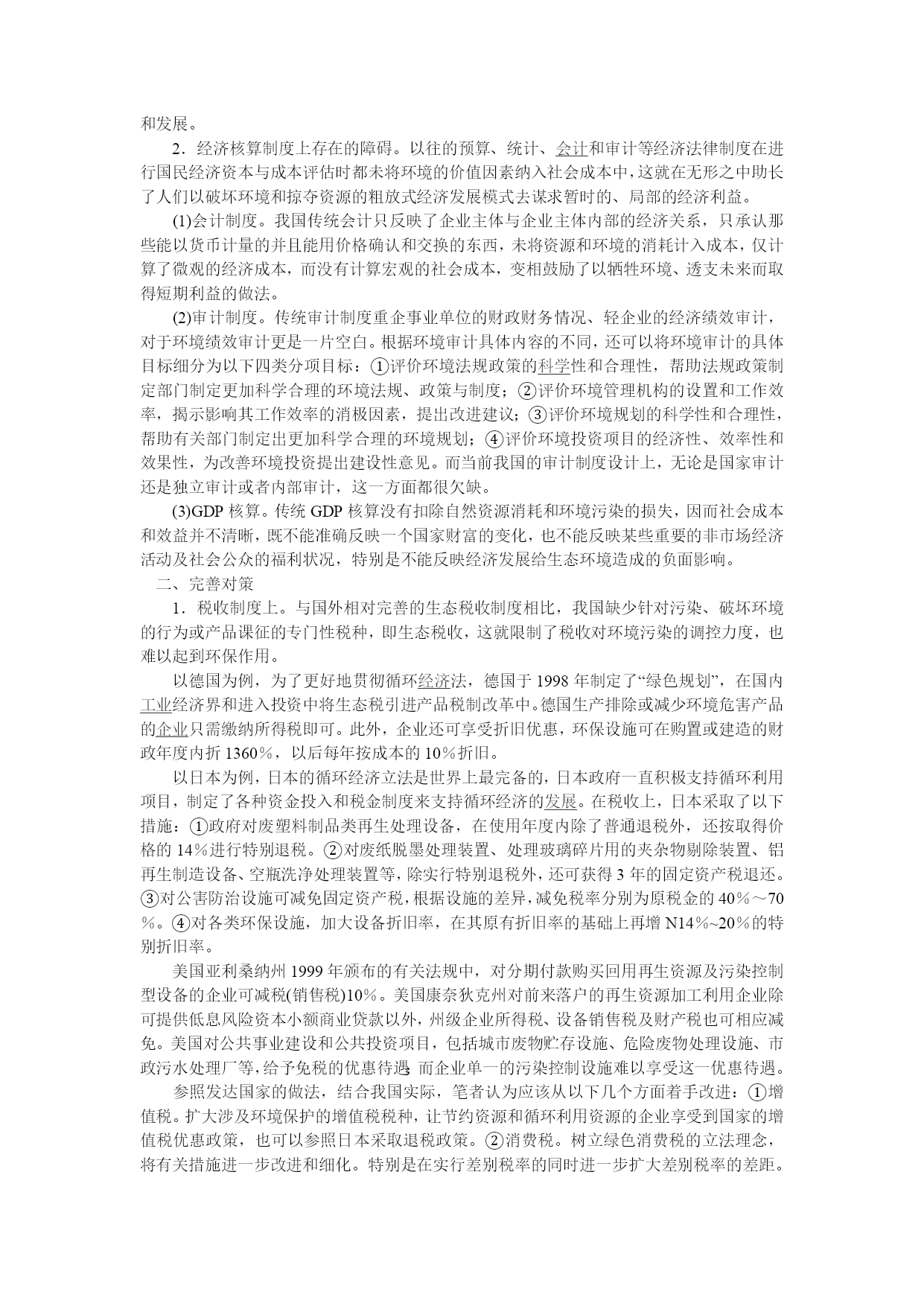 和发展。

2．经济核算制度上存在的障碍。以往的预算、统计、会计和审计等经济法律制度在进行国民经济资本与成本评估时都未将环境的价值因素纳入社会成本中，这就在无形之中助长了人们以破坏环境和掠夺资源的粗放式经济发展模式去谋求暂时的、局部的经济利益。

(1)会计制度。我国传统会计只反映了企业主体与企业主体内部的经济关系，只承认那些能以货币计量的并且能用价格确认和交换的东西，未将资源和环境的消耗计入成本，仅计算了微观的经济成本，而没有计算宏观的社会成本，变相鼓励了以牺牲环境、透支未来而取得短期利益的做法。

(2)审计制度。传统审计制度重企事业单位的财政财务情况、轻企业的经济绩效审计，对于环境绩效审计更是一片空白。根据环境审计具体内容的不同，还可以将环境审计的具体目标细分为以下四类分项目标：①评价环境法规政策的科学性和合理性，帮助法规政策制定部门制定更加科学合理的环境法规、政策与制度；②评价环境管理机构的设置和工作效率，揭示影响其工作效率的消极因素，提出改进建议；③评价环境规划的科学性和合理性，帮助有关部门制定出更加科学合理的环境规划；④评价环境投资项目的经济性、效率性和效果性，为改善环境投资提出建设性意见。而当前我国的审计制度设计上，无论是国家审计还是独立审计或者内部审计，这一方面都很欠缺。

(3)GDP 核算。传统 GDP 核算没有扣除自然资源消耗和环境污染的损失，因而社会成本和效益并不清晰，既不能准确反映一个国家财富的变化，也不能反映某些重要的非市场经济活动及社会公众的福利状况，特别是不能反映经济发展给生态环境造成的负面影响。

二、完善对策

1．税收制度上。与国外相对完善的生态税收制度相比，我国缺少针对污染、破坏环境的行为或产品课征的专门性税种，即生态税收，这就限制了税收对环境污染的调控力度，也难以起到环保作用。

以德国为例，为了更好地贯彻循环经济法，德国于 1998 年制定了“绿色规划”，在国内工业经济界和进入投资中将生态税引进产品税制改革中。德国生产排除或减少环境危害产品的企业只需缴纳所得税即可。此外，企业还可享受折旧优惠，环保设施可在购置或建造的财政年度内折 1360％，以后每年按成本的 10％折旧。

以日本为例，日本的循环经济立法是世界上最完备的，日本政府一直积极支持循环利用项目，制定了各种资金投入和税金制度来支持循环经济的发展。在税收上，日本采取了以下措施：①政府对废塑料制品类再生处理设备，在使用年度内除了普通退税外，还按取得价格的 14％进行特别退税。②对废纸脱墨处理装置、处理玻璃碎片用的夹杂物剔除装置、铝再生制造设备、空瓶洗净处理装置等，除实行特别退税外，还可获得 3 年的固定资产税退还。③对公害防治设施可减免固定资产税，根据设施的差异，减免税率分别为原税金的 40％～70％。④对各类环保设施，加大设备折旧率，在其原有折旧率的基础上再增 N14％~20％的特别折旧率。

美国亚利桑纳州 1999 年颁布的有关法规中，对分期付款购买回用再生资源及污染控制型设备的企业可减税(销售税)10％。美国康奈狄克州对前来落户的再生资源加工利用企业除可提供低息风险资本小额商业贷款以外，州级企业所得税、设备销售税及财产税也可相应减免。美国对公共事业建设和公共投资项目，包括城市废物贮存设施、危险废物处理设施、市政污水处理厂等，给予免税的优惠待遇；而企业单一的污染控制设施难以享受这一优惠待遇。

参照发达国家的做法，结合我国实际，笔者认为应该从以下几个方面着手改进：①增值税。扩大涉及环境保护的增值税税种，让节约资源和循环利用资源的企业享受到国家的增值税优惠政策，也可以参照日本采取退税政策。②消费税。树立绿色消费税的立法理念，将有关措施进一步改进和细化。特别是在实行差别税率的同时进一步扩大差别税率的差距。